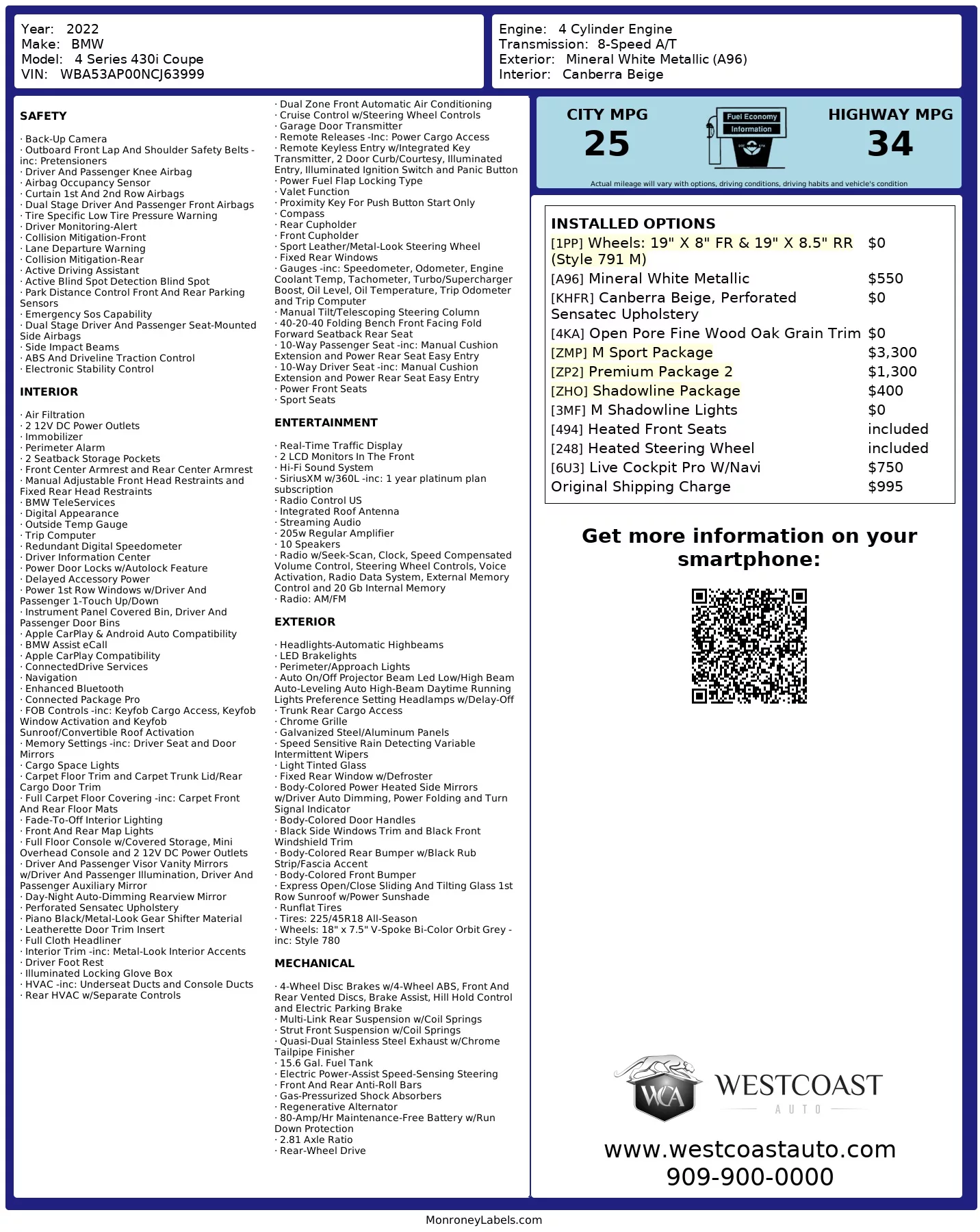 Year: 2022
Make: BMW
Model: 4 Series 430i Coupe
VIN: WBA53AP00NCJ63999

Engine: 4 Cylinder Engine
Transmission: 8-Speed A/T
Exterior: Mineral White Metallic (A96)
Interior: Canberra Beige

SAFETY

· Back-Up Camera
· Outboard Front Lap And Shoulder Safety Belts -inc: Pretensioners
· Driver And Passenger Knee Airbag
· Airbag Occupancy Sensor
· Curtain 1st And 2nd Row Airbags
· Dual Stage Driver And Passenger Front Airbags
· Tire Specific Low Tire Pressure Warning
· Driver Monitoring-Alert
· Collision Mitigation-Front
· Lane Departure Warning
· Collision Mitigation-Rear
· Active Driving Assistant
· Active Blind Spot Detection Blind Spot
· Park Distance Control Front And Rear Parking Sensors
· Emergency Sos Capability
· Dual Stage Driver And Passenger Seat-Mounted Side Airbags
· Side Impact Beams
· ABS And Driveline Traction Control
· Electronic Stability Control

INTERIOR

· Air Filtration
· 2 12V DC Power Outlets
· Immobilizer
· Perimeter Alarm
· 2 Seatback Storage Pockets
· Front Center Armrest and Rear Center Armrest
· Manual Adjustable Front Head Restraints and Fixed Rear Head Restraints
· BMW TeleServices
· Digital Appearance
· Outside Temp Gauge
· Trip Computer
· Redundant Digital Speedometer
· Driver Information Center
· Power Door Locks w/Autolock Feature
· Delayed Accessory Power
· Power 1st Row Windows w/Driver And Passenger 1-Touch Up/Down
· Instrument Panel Covered Bin, Driver And Passenger Door Bins
· Apple CarPlay & Android Auto Compatibility
· BMW Assist eCall
· Apple CarPlay Compatibility
· ConnectedDrive Services
· Navigation
· Enhanced Bluetooth
· Connected Package Pro
· FOB Controls -inc: Keyfob Cargo Access, Keyfob Window Activation and Keyfob Sunroof/Convertible Roof Activation
· Memory Settings -inc: Driver Seat and Door Mirrors
· Cargo Space Lights
· Carpet Floor Trim and Carpet Trunk Lid/Rear Cargo Door Trim
· Full Carpet Floor Covering -inc: Carpet Front And Rear Floor Mats
· Fade-To-Off Interior Lighting
· Front And Rear Map Lights
· Full Floor Console w/Covered Storage, Mini Overhead Console and 2 12V DC Power Outlets
· Driver And Passenger Visor Vanity Mirrors w/Driver And Passenger Illumination, Driver And Passenger Auxiliary Mirror
· Day-Night Auto-Dimming Rearview Mirror
· Perforated Sensatec Upholstery
· Piano Black/Metal-Look Gear Shifter Material
· Leatherette Door Trim Insert
· Full Cloth Headliner
· Interior Trim -inc: Metal-Look Interior Accents
· Driver Foot Rest
· Illuminated Locking Glove Box
· HVAC -inc: Underseat Ducts and Console Ducts
· Rear HVAC w/Separate Controls
· Dual Zone Front Automatic Air Conditioning
· Cruise Control w/Steering Wheel Controls
· Garage Door Transmitter
· Remote Releases -Inc: Power Cargo Access
· Remote Keyless Entry w/Integrated Key Transmitter, 2 Door Curb/Courtesy, Illuminated Entry, Illuminated Ignition Switch and Panic Button
· Power Fuel Flap Locking Type
· Valet Function
· Proximity Key For Push Button Start Only
· Compass
· Rear Cupholder
· Front Cupholder
· Sport Leather/Metal-Look Steering Wheel
· Fixed Rear Windows
· Gauges -inc: Speedometer, Odometer, Engine Coolant Temp, Tachometer, Turbo/Supercharger Boost, Oil Level, Oil Temperature, Trip Odometer and Trip Computer
· Manual Tilt/Telescoping Steering Column
· 40-20-40 Folding Bench Front Facing Fold Forward Seatback Rear Seat
· 10-Way Passenger Seat -inc: Manual Cushion Extension and Power Rear Seat Easy Entry
· 10-Way Driver Seat -inc: Manual Cushion Extension and Power Rear Seat Easy Entry
· Power Front Seats
· Sport Seats

ENTERTAINMENT

· Real-Time Traffic Display
· 2 LCD Monitors In The Front
· Hi-Fi Sound System
· SiriusXM w/360L -inc: 1 year platinum plan subscription
· Radio Control US
· Integrated Roof Antenna
· Streaming Audio
· 205w Regular Amplifier
· 10 Speakers
· Radio w/Seek-Scan, Clock, Speed Compensated Volume Control, Steering Wheel Controls, Voice Activation, Radio Data System, External Memory Control and 20 Gb Internal Memory
· Radio: AM/FM

EXTERIOR

· Headlights-Automatic Highbeams
· LED Brakelights
· Perimeter/Approach Lights
· Auto On/Off Projector Beam Led Low/High Beam Auto-Leveling Auto High-Beam Daytime Running Lights Preference Setting Headlamps w/Delay-Off
· Trunk Rear Cargo Access
· Chrome Grille
· Galvanized Steel/Aluminum Panels
· Speed Sensitive Rain Detecting Variable Intermittent Wipers
· Light Tinted Glass
· Fixed Rear Window w/Defroster
· Body-Colored Power Heated Side Mirrors w/Driver Auto Dimming, Power Folding and Turn Signal Indicator
· Body-Colored Door Handles
· Black Side Windows Trim and Black Front Windshield Trim
· Body-Colored Rear Bumper w/Black Rub Strip/Fascia Accent
· Body-Colored Front Bumper
· Express Open/Close Sliding And Tilting Glass 1st Row Sunroof w/Power Sunshade
· Runflat Tires
· Tires: 225/45R18 All-Season
· Wheels: 18" x 7.5" V-Spoke Bi-Color Orbit Grey -inc: Style 780

MECHANICAL

· 4-Wheel Disc Brakes w/4-Wheel ABS, Front And Rear Vented Discs, Brake Assist, Hill Hold Control and Electric Parking Brake
· Multi-Link Rear Suspension w/Coil Springs
· Strut Front Suspension w/Coil Springs
· Quasi-Dual Stainless Steel Exhaust w/Chrome Tailpipe Finisher
· 15.6 Gal. Fuel Tank
· Electric Power-Assist Speed-Sensing Steering
· Front And Rear Anti-Roll Bars
· Gas-Pressurized Shock Absorbers
· Regenerative Alternator
· 80-Amp/Hr Maintenance-Free Battery w/Run Down Protection
· 2.81 Axle Ratio
· Rear-Wheel Drive

CITY MPG
25
Fuel Economy Information
HIGHWAY MPG
34
Actual mileage will vary with options, driving conditions, driving habits and vehicle's condition

INSTALLED OPTIONS
| | |
|---|---|
| [1PP] Wheels: 19" X 8" FR & 19" X 8.5" RR (Style 791 M) | $0 |
| [A96] Mineral White Metallic | $550 |
| [KHFR] Canberra Beige, Perforated Sensatec Upholstery | $0 |
| [4KA] Open Pore Fine Wood Oak Grain Trim | $0 |
| [ZMP] M Sport Package | $3,300 |
| [ZP2] Premium Package 2 | $1,300 |
| [ZHO] Shadowline Package | $400 |
| [3MF] M Shadowline Lights | $0 |
| [494] Heated Front Seats | included |
| [248] Heated Steering Wheel | included |
| [6U3] Live Cockpit Pro W/Navi | $750 |
| Original Shipping Charge | $995 |

Get more information on your smartphone:

WCA WESTCOAST AUTO
www.westcoastauto.com
909-900-0000

MonroneyLabels.com